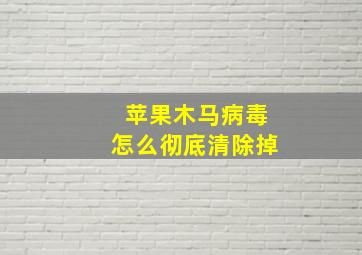 苹果木马病毒
怎么彻底清除掉